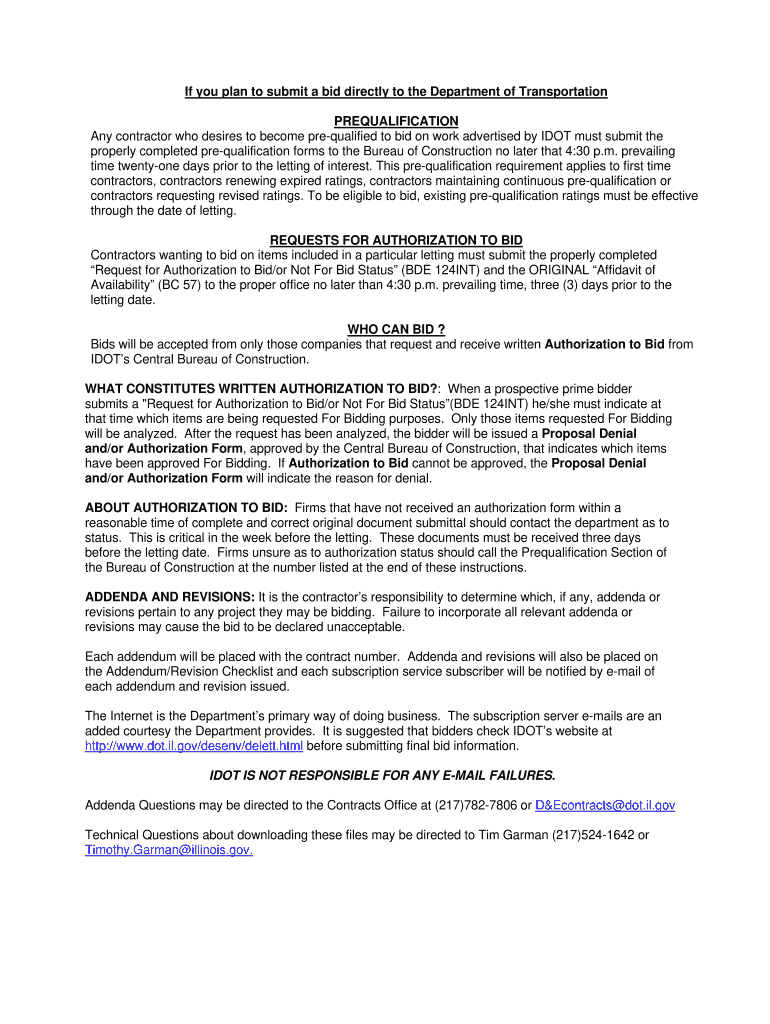 If you plan to submit a bid directly to the Department of Transportation

PREQUALIFICATION

Any contractor who desires to become pre-qualified to bid on work advertised by IDOT must submit the properly completed pre-qualification forms to the Bureau of Construction no later that 4:30 p.m. prevailing time twenty-one days prior to the letting of interest. This pre-qualification requirement applies to first time contractors, contractors renewing expired ratings, contractors maintaining continuous pre-qualification or contractors requesting revised ratings. To be eligible to bid, existing pre-qualification ratings must be effective through the date of letting.

REQUESTS FOR AUTHORIZATION TO BID

Contractors wanting to bid on items included in a particular letting must submit the properly completed "Request for Authorization to Bid/or Not For Bid Status" (BDE 124INT) and the ORIGINAL "Affidavit of Availability" (BC 57) to the proper office no later than 4:30 p.m. prevailing time, three (3) days prior to the letting date.

WHO CAN BID ?

Bids will be accepted from only those companies that request and receive written Authorization to Bid from IDOT's Central Bureau of Construction.

WHAT CONSTITUTES WRITTEN AUTHORIZATION TO BID?: When a prospective prime bidder submits a "Request for Authorization to Bid/or Not For Bid Status"(BDE 124INT) he/she must indicate at that time which items are being requested For Bidding purposes. Only those items requested For Bidding will be analyzed. After the request has been analyzed, the bidder will be issued a Proposal Denial and/or Authorization Form, approved by the Central Bureau of Construction, that indicates which items have been approved For Bidding. If Authorization to Bid cannot be approved, the Proposal Denial and/or Authorization Form will indicate the reason for denial.

ABOUT AUTHORIZATION TO BID: Firms that have not received an authorization form within a reasonable time of complete and correct original document submittal should contact the department as to status. This is critical in the week before the letting. These documents must be received three days before the letting date. Firms unsure as to authorization status should call the Prequalification Section of the Bureau of Construction at the number listed at the end of these instructions.

ADDENDA AND REVISIONS: It is the contractor's responsibility to determine which, if any, addenda or revisions pertain to any project they may be bidding. Failure to incorporate all relevant addenda or revisions may cause the bid to be declared unacceptable.

Each addendum will be placed with the contract number. Addenda and revisions will also be placed on the Addendum/Revision Checklist and each subscription service subscriber will be notified by e-mail of each addendum and revision issued.

The Internet is the Department's primary way of doing business. The subscription server e-mails are an added courtesy the Department provides. It is suggested that bidders check IDOT's website at http://www.dot.il.gov/desenv/delett.html before submitting final bid information.

IDOT IS NOT RESPONSIBLE FOR ANY E-MAIL FAILURES.

Addenda Questions may be directed to the Contracts Office at (217)782-7806 or D&Econtracts@dot.il.gov

Technical Questions about downloading these files may be directed to Tim Garman (217)524-1642 or Timothy.Garman@illinois.gov.